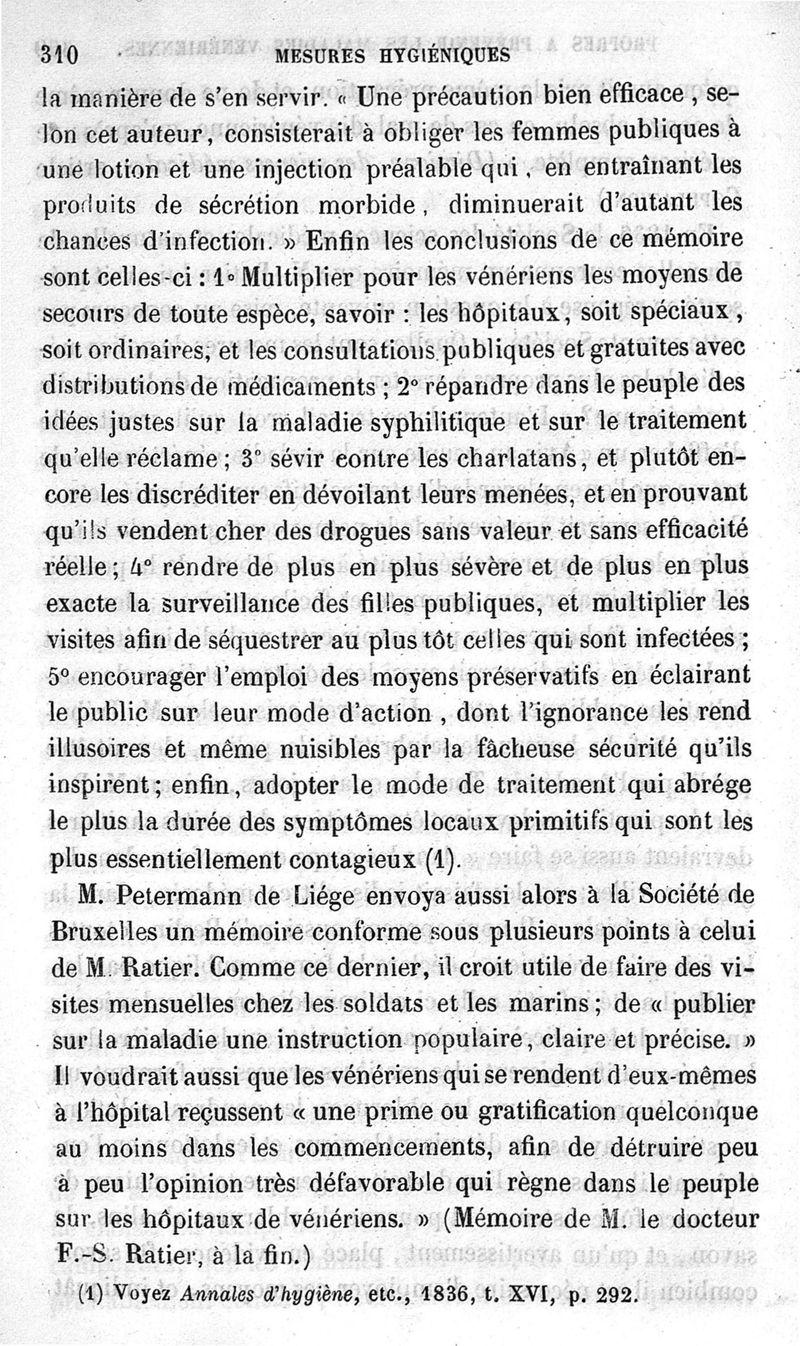 310 MESURES HYGIÉNIQUES

la manière de s'en servir. « Une précaution bien efficace, selon cet auteur, consisterait à obliger les femmes publiques à une lotion et une injection préalable qui, en entraînant les produits de sécrétion morbide, diminuerait d'autant les chances d'infection. » Enfin les conclusions de ce mémoire sont celles-ci : 1° Multiplier pour les vénériens les moyens de secours de toute espèce, savoir : les hôpitaux, soit spéciaux, soit ordinaires, et les consultations publiques et gratuites avec distributions de médicaments ; 2° répandre dans le peuple des idées justes sur la maladie syphilitique et sur le traitement qu'elle réclame ; 3° sévir contre les charlatans, et plutôt encore les discréditer en dévoilant leurs menées, et en prouvant qu'ils vendent cher des drogues sans valeur et sans efficacité réelle ; 4° rendre de plus en plus sévère et de plus en plus exacte la surveillance des filles publiques, et multiplier les visites afin de séquestrer au plus tôt celles qui sont infectées ; 5° encourager l'emploi des moyens préservatifs en éclairant le public sur leur mode d'action, dont l'ignorance les rend illusoires et même nuisibles par la fâcheuse sécurité qu'ils inspirent ; enfin, adopter le mode de traitement qui abrége le plus la durée des symptômes locaux primitifs qui sont les plus essentiellement contagieux (1).

M. Petermann de Liége envoya aussi alors à la Société de Bruxelles un mémoire conforme sous plusieurs points à celui de M. Ratier. Comme ce dernier, il croit utile de faire des visites mensuelles chez les soldats et les marins ; de « publier sur la maladie une instruction populaire, claire et précise. » Il voudrait aussi que les vénériens qui se rendent d'eux-mêmes à l'hôpital reçussent « une prime ou gratification quelconque au moins dans les commencements, afin de détruire peu à peu l'opinion très défavorable qui règne dans le peuple sur les hôpitaux de vénériens. » (Mémoire de M. le docteur F.-S. Ratier, à la fin.)

(1) Voyez Annales d'hygiène, etc., 1836, t. XVI, p. 292.